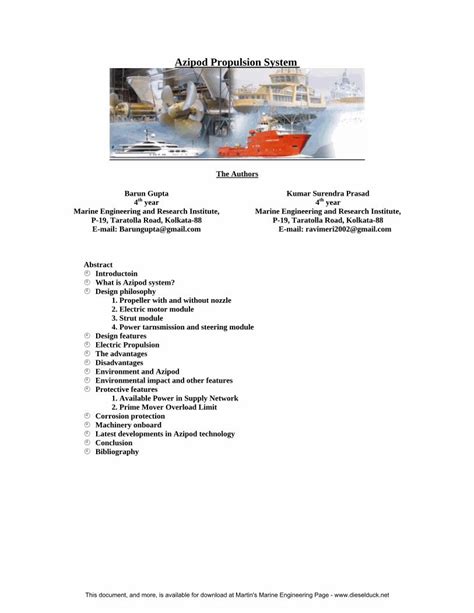 Azipod Propulsion System

The Authors

Barun Gupta
4$^{th}$ year
Marine Engineering and Research Institute,
P-19, Taratolla Road, Kolkata-88
E-mail: Barungupta@gmail.com

Kumar Surendra Prasad
4$^{th}$ year
Marine Engineering and Research Institute,
P-19, Taratolla Road, Kolkata-88
E-mail: ravimeri2002@gmail.com

Abstract
Introductoin
What is Azipod system?
Design philosophy
1. Propeller with and without nozzle
2. Electric motor module
3. Strut module
4. Power tarnsmission and steering module
Design features
Electric Propulsion
The advantages
Disadvantages
Environment and Azipod
Environmental impact and other features
Protective features
1. Available Power in Supply Network
2. Prime Mover Overload Limit
Corrosion protection
Machinery onboard
Latest developments in Azipod technology
Conclusion
Bibliography

This document, and more, is available for download at Martin's Marine Engineering Page - www.dieselduck.net